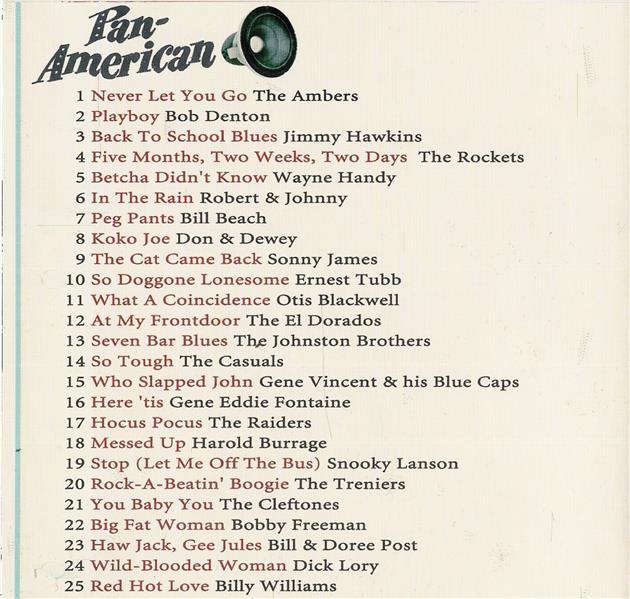 Pan-American

1 Never Let You Go The Ambers
2 Playboy Bob Denton
3 Back To School Blues Jimmy Hawkins
4 Five Months, Two Weeks, Two Days The Rockets
5 Betcha Didn't Know Wayne Handy
6 In The Rain Robert & Johnny
7 Peg Pants Bill Beach
8 Koko Joe Don & Dewey
9 The Cat Came Back Sonny James
10 So Doggone Lonesome Ernest Tubb
11 What A Coincidence Otis Blackwell
12 At My Frontdoor The El Dorados
13 Seven Bar Blues The Johnston Brothers
14 So Tough The Casuals
15 Who Slapped John Gene Vincent & his Blue Caps
16 Here 'tis Gene Eddie Fontaine
17 Hocus Pocus The Raiders
18 Messed Up Harold Burrage
19 Stop (Let Me Off The Bus) Snooky Lanson
20 Rock-A-Beatin' Boogie The Treniers
21 You Baby You The Cleftones
22 Big Fat Woman Bobby Freeman
23 Haw Jack, Gee Jules Bill & Doree Post
24 Wild-Blooded Woman Dick Lory
25 Red Hot Love Billy Williams